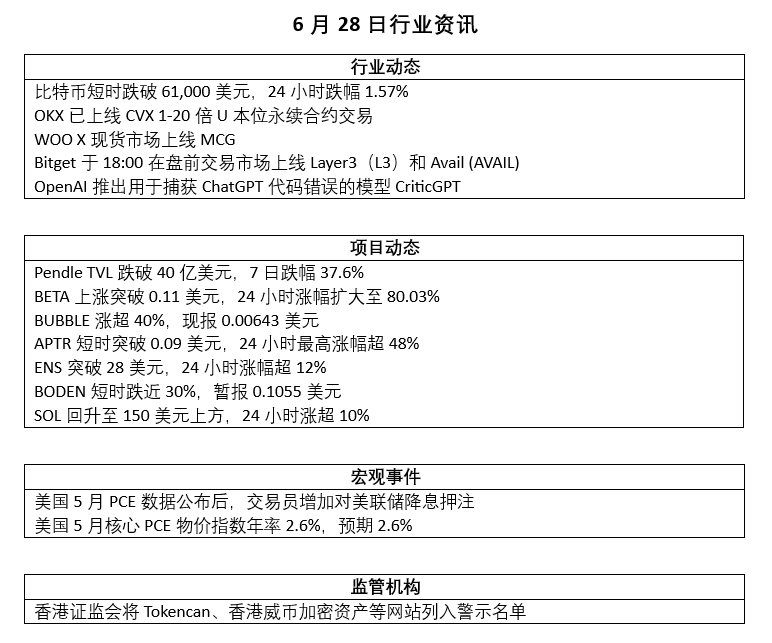 6 月 28 日行业资讯

| 行业动态 |
|---|
| 比特币短时跌破 61,000 美元，24 小时跌幅 1.57% |
| OKX 已上线 CVX 1-20 倍 U 本位永续合约交易 |
| WOO X 现货市场上线 MCG |
| Bitget 于 18:00 在盘前交易市场上线 Layer3（L3）和 Avail (AVAIL) |
| OpenAI 推出用于捕获 ChatGPT 代码错误的模型 CriticGPT |

| 项目动态 |
|---|
| Pendle TVL 跌破 40 亿美元，7 日跌幅 37.6% |
| BETA 上涨突破 0.11 美元，24 小时涨幅扩大至 80.03% |
| BUBBLE 涨超 40%，现报 0.00643 美元 |
| APTR 短时突破 0.09 美元，24 小时最高涨幅超 48% |
| ENS 突破 28 美元，24 小时涨幅超 12% |
| BODEN 短时跌近 30%，暂报 0.1055 美元 |
| SOL 回升至 150 美元上方，24 小时涨超 10% |

| 宏观事件 |
|---|
| 美国 5 月 PCE 数据公布后，交易员增加对美联储降息押注 |
| 美国 5 月核心 PCE 物价指数年率 2.6%，预期 2.6% |

| 监管机构 |
|---|
| 香港证监会将 Tokencan、香港威币加密资产等网站列入警示名单 |